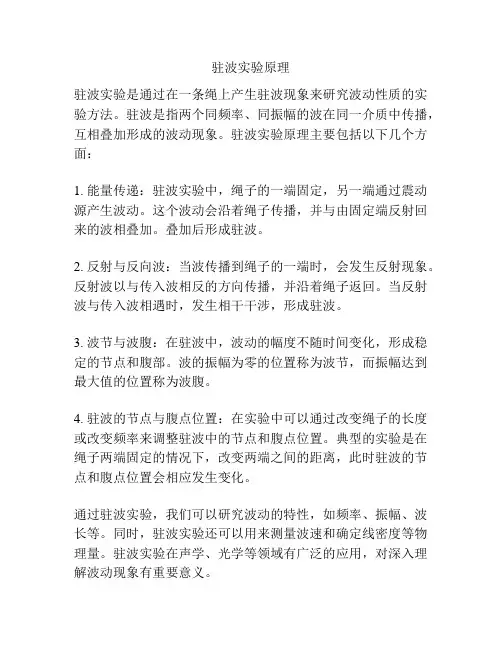 驻波实验原理

驻波实验是通过在一条绳上产生驻波现象来研究波动性质的实验方法。驻波是指两个同频率、同振幅的波在同一介质中传播，互相叠加形成的波动现象。驻波实验原理主要包括以下几个方面：

1. 能量传递：驻波实验中，绳子的一端固定，另一端通过震动源产生波动。这个波动会沿着绳子传播，并与由固定端反射回来的波相叠加。叠加后形成驻波。

2. 反射与反向波：当波传播到绳子的一端时，会发生反射现象。反射波以与传入波相反的方向传播，并沿着绳子返回。当反射波与传入波相遇时，发生相干干涉，形成驻波。

3. 波节与波腹：在驻波中，波动的幅度不随时间变化，形成稳定的节点和腹部。波的振幅为零的位置称为波节，而振幅达到最大值的位置称为波腹。

4. 驻波的节点与腹点位置：在实验中可以通过改变绳子的长度或改变频率来调整驻波中的节点和腹点位置。典型的实验是在绳子两端固定的情况下，改变两端之间的距离，此时驻波的节点和腹点位置会相应发生变化。

通过驻波实验，我们可以研究波动的特性，如频率、振幅、波长等。同时，驻波实验还可以用来测量波速和确定线密度等物理量。驻波实验在声学、光学等领域有广泛的应用，对深入理解波动现象有重要意义。